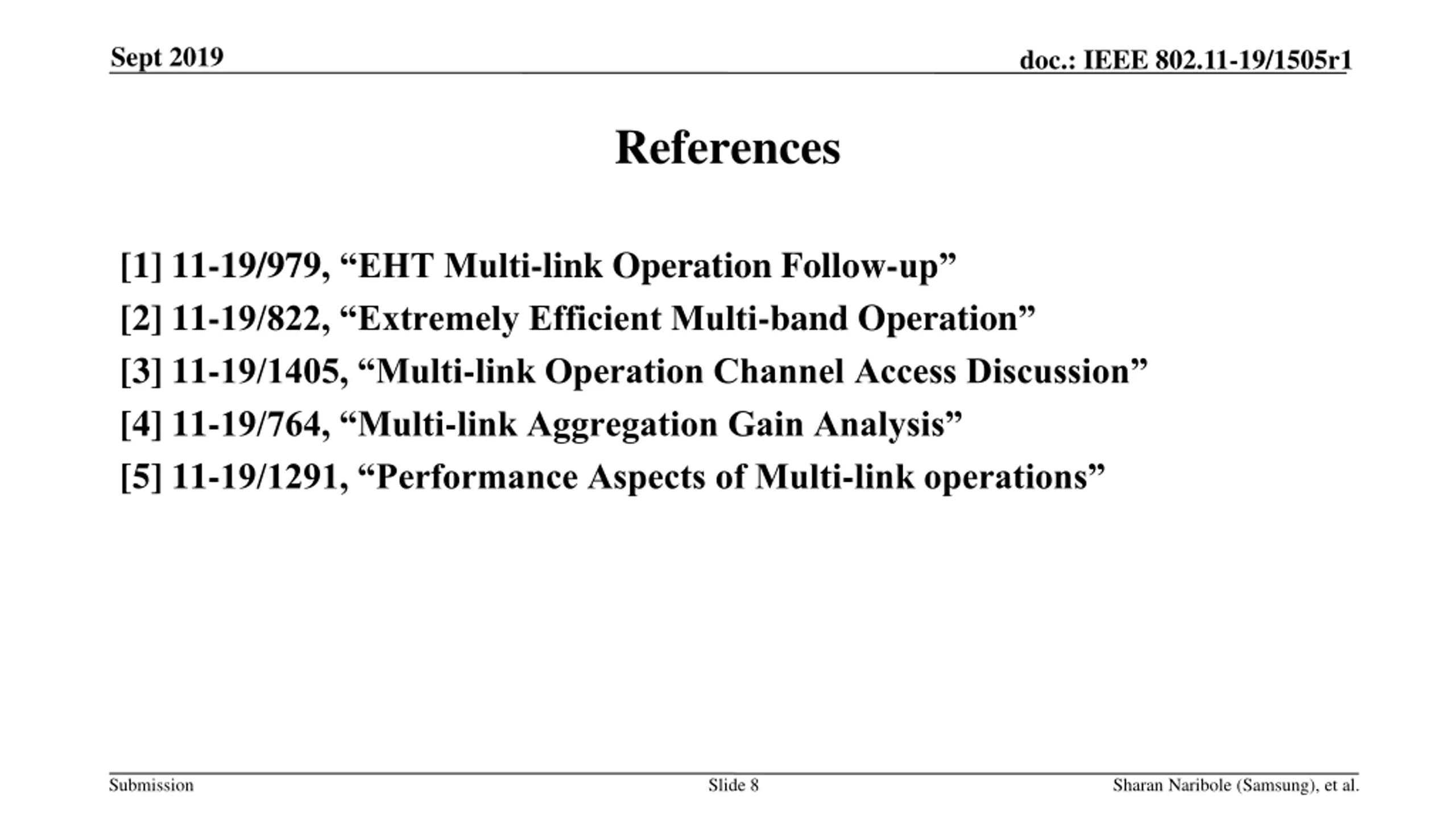 Sept 2019

doc.: IEEE 802.11-19/1505r1

References

[1] 11-19/979, “EHT Multi-link Operation Follow-up”

[2] 11-19/822, “Extremely Efficient Multi-band Operation”

[3] 11-19/1405, “Multi-link Operation Channel Access Discussion”

[4] 11-19/764, “Multi-link Aggregation Gain Analysis”

[5] 11-19/1291, “Performance Aspects of Multi-link operations”

Submission

Slide 8

Sharan Naribole (Samsung), et al.